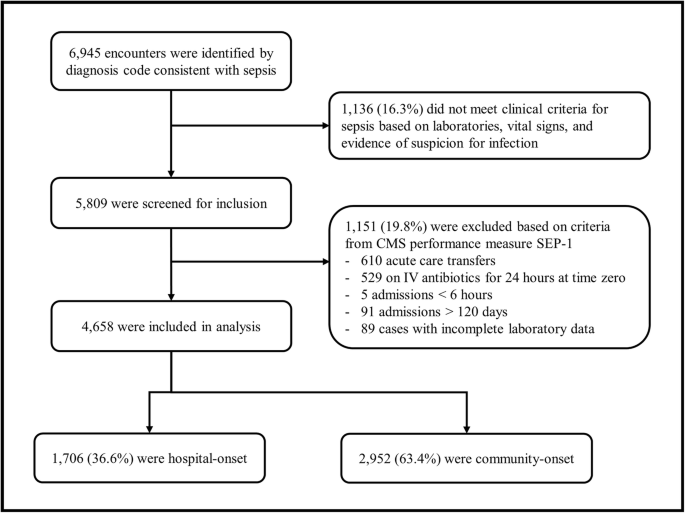 6,945 encounters were identified by diagnosis code consistent with sepsis

1,136 (16.3%) did not meet clinical criteria for sepsis based on laboratories, vital signs, and evidence of suspicion for infection

5,809 were screened for inclusion

1,151 (19.8%) were excluded based on criteria from CMS performance measure SEP-1
- 610 acute care transfers
- 529 on IV antibiotics for 24 hours at time zero
- 5 admissions < 6 hours
- 91 admissions > 120 days
- 89 cases with incomplete laboratory data

4,658 were included in analysis

1,706 (36.6%) were hospital-onset

2,952 (63.4%) were community-onset